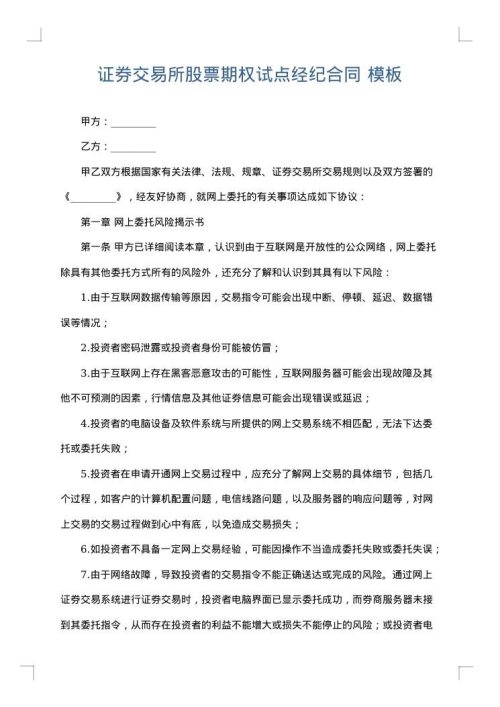 证券交易所股票期权试点经纪合同 模板

甲方：________

乙方：________

甲乙双方根据国家有关法律、法规、规章、证券交易所交易规则以及双方签署的《________》，经友好协商，就网上委托的有关事项达成如下协议：

第一章 网上委托风险揭示书

第一条 甲方已详细阅读本章，认识到由于互联网是开放性的公众网络，网上委托除具有其他委托方式所有的风险外，还充分了解和认识到其具有以下风险：

1.由于互联网数据传输等原因，交易指令可能会出现中断、停顿、延迟、数据错误等情况；

2.投资者密码泄露或投资者身份可能被仿冒；

3.由于互联网上存在黑客恶意攻击的可能性，互联网服务器可能会出现故障及其他不可预测的因素，行情信息及其他证券信息可能会出现错误或延迟；

4.投资者的电脑设备及软件系统与所提供的网上交易系统不相匹配，无法下达委托或委托失败；

5.投资者在申请开通网上交易过程中，应充分了解网上交易的具体细节，包括几个过程，如客户的计算机配置问题，电信线路问题，以及服务器的响应问题等，对网上交易的交易过程做到心中有底，以免造成交易损失；

6.如投资者不具备一定网上交易经验，可能因操作不当造成委托失败或委托失误；

7.由于网络故障，导致投资者的交易指令不能正确送达或完成的风险。通过网上证券交易系统进行证券交易时，投资者电脑界面已显示委托成功，而券商服务器未接到其委托指令，从而存在投资者的利益不能增大或损失不能停止的风险；或投资者电